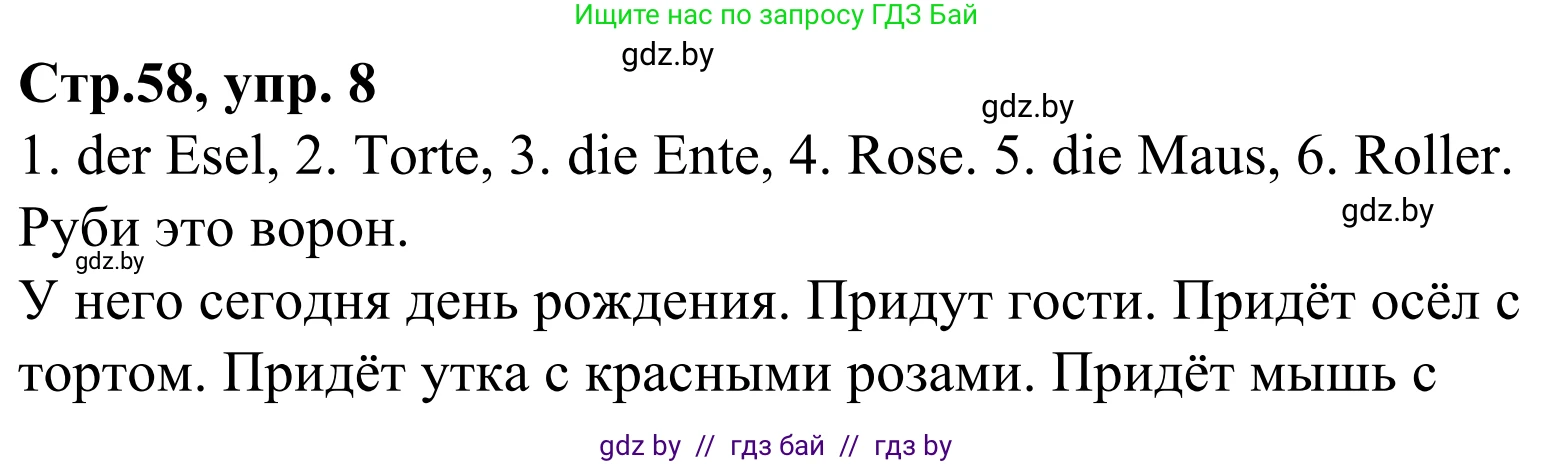 Ищите нас по запросу ГДЗ Бай

gdz.by

Стр.58, упр. 8

gdz.by

1. der Esel, 2. Torte, 3. die Ente, 4. Rose. 5. die Maus, 6. Roller.

gdz.by

Руби это ворон.

gdz.by

У него сегодня день рождения. Придут гости. Придёт осёл с тортом. Придёт утка с красными розами. Придёт мышь с

gdz by // гдз бай // гдз by